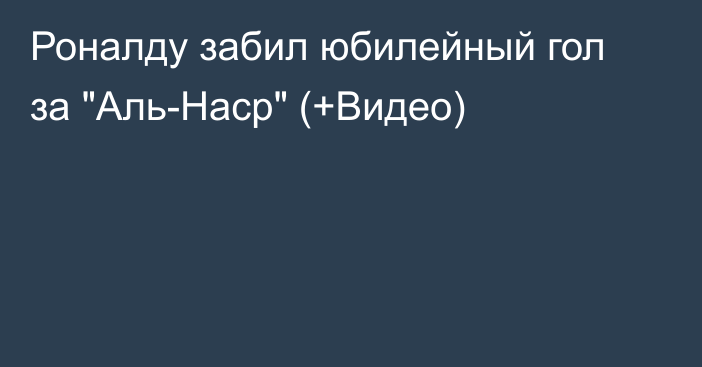 Роналду забил юбилейный гол за "Аль-Наср" (+Видео)